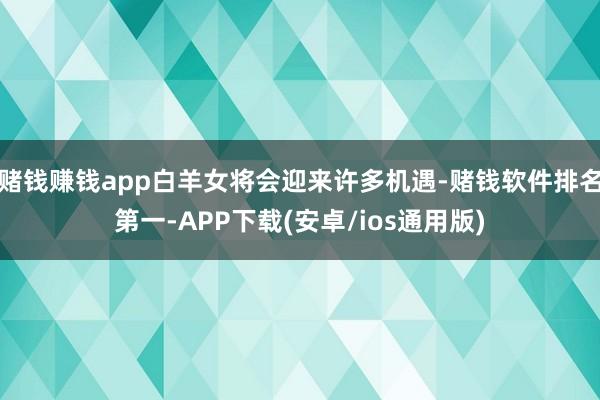 赌钱赚钱app白羊女将会迎来许多机遇-赌钱软件排名第一-APP下载(安卓/ios通用版)